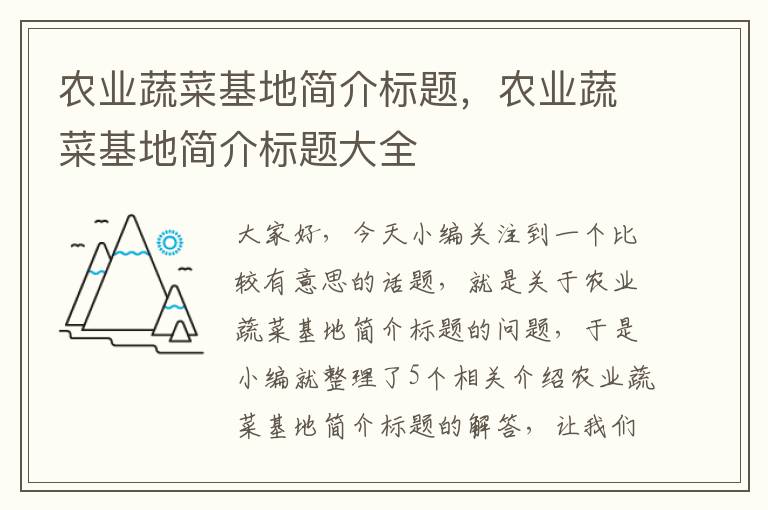 农业蔬菜基地简介标题，农业蔬菜基地简介标题大全

大家好，今天小编关注到一个比较有意思的话题，就是关于农业蔬菜基地简介标题的问题，于是小编就整理了5个相关介绍农业蔬菜基地简介标题的解答，让我们